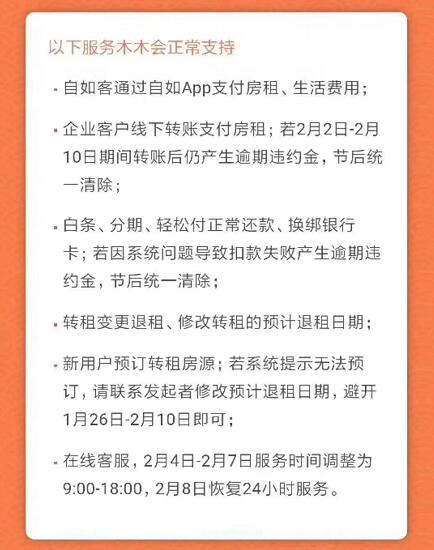 以下服务木木会正常支持

· 自如客通过自如App支付房租、生活费用；

· 企业客户线下转账支付房租；若2月2日-2月10日期间转账后仍产生逾期违约金，节后统一清除；

· 白条、分期、轻松付正常还款、换绑银行卡；若因系统问题导致扣款失败产生逾期违约金，节后统一清除；

· 转租变更退租、修改转租的预计退租日期；

· 新用户预订转租房源；若系统提示无法预订，请联系发起者修改预计退租日期，避开1月26日-2月10日即可；

· 在线客服，2月4日-2月7日服务时间调整为9:00-18:00，2月8日恢复24小时服务。